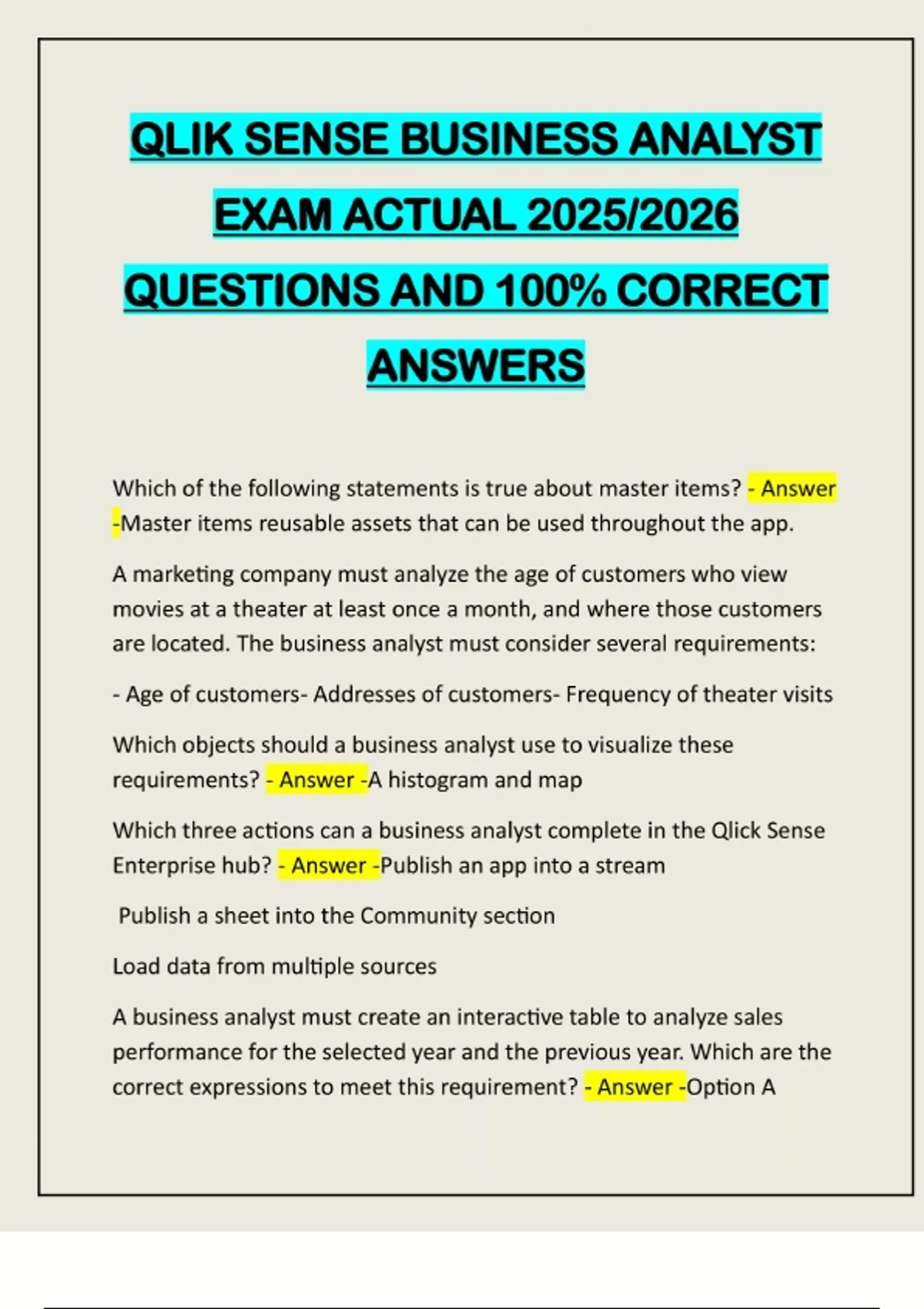 QLIK SENSE BUSINESS ANALYST EXAM ACTUAL 2025/2026 QUESTIONS AND 100% CORRECT ANSWERS

Which of the following statements is true about master items? - Answer -Master items reusable assets that can be used throughout the app.

A marketing company must analyze the age of customers who view movies at a theater at least once a month, and where those customers are located. The business analyst must consider several requirements:

- Age of customers- Addresses of customers- Frequency of theater visits

Which objects should a business analyst use to visualize these requirements? - Answer -A histogram and map

Which three actions can a business analyst complete in the Qlick Sense Enterprise hub? - Answer -Publish an app into a stream

Publish a sheet into the Community section

Load data from multiple sources

A business analyst must create an interactive table to analyze sales performance for the selected year and the previous year. Which are the correct expressions to meet this requirement? - Answer -Option A